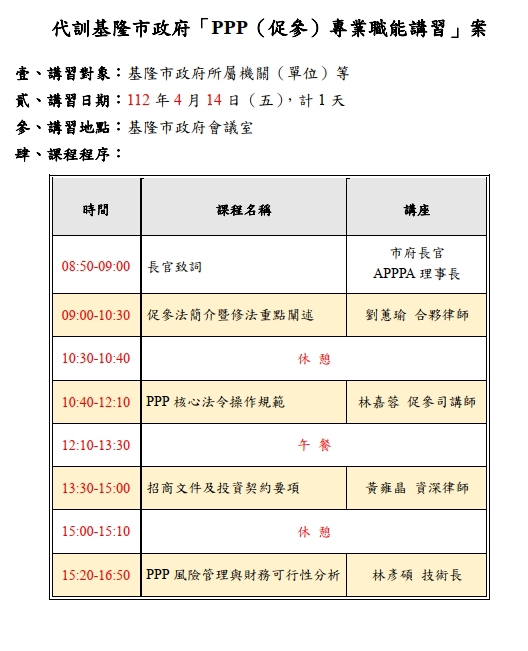 代訓基隆市政府「PPP（促參）專業職能講習」案

壹、講習對象：基隆市政府所屬機關（單位）等
貳、講習日期：112 年 4 月 14 日（五），計 1 天
參、講習地點：基隆市政府會議室
肆、課程程序：

| 時間 | 課程名稱 | 講座 |
|---|---|---|
| 08:50-09:00 | 長官致詞 | 市府長官 APPPA 理事長 |
| 09:00-10:30 | 促參法簡介暨修法重點闡述 | 劉蕙瑜 合夥律師 |
| 10:30-10:40 | 休 憩 | |
| 10:40-12:10 | PPP 核心法令操作規範 | 林嘉蓉 促參司講師 |
| 12:10-13:30 | 午 餐 | |
| 13:30-15:00 | 招商文件及投資契約要項 | 黃雍晶 資深律師 |
| 15:00-15:10 | 休 憩 | |
| 15:20-16:50 | PPP 風險管理與財務可行性分析 | 林彥碩 技術長 |